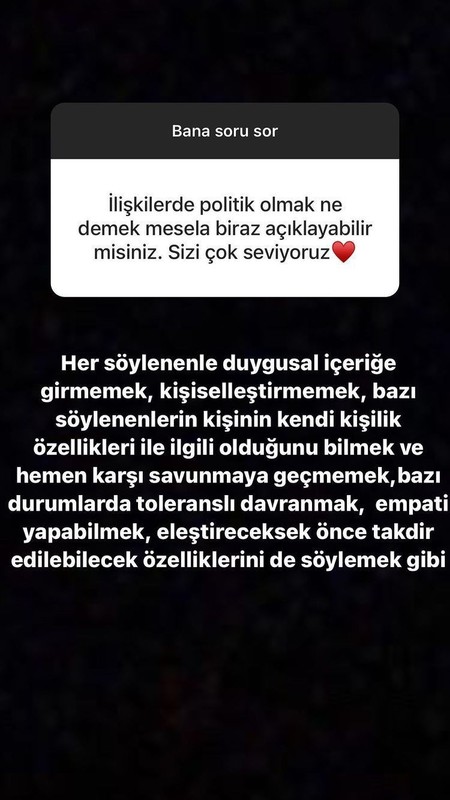 Bana soru sor

İlişkilerde politik olmak ne demek mesela biraz açıklayabilir misiniz. Sizi çok seviyoruz❤️

Her söylenenle duygusal içeriğe girmemek, kişiselleştirmemek, bazı söylenenlerin kişinin kendi kişilik özellikleri ile ilgili olduğunu bilmek ve hemen karşı savunmaya geçmemek,bazı durumlarda toleranslı davranmak, empati yapabilmek, eleştireceksek önce takdir edilebilecek özelliklerini de söylemek gibi